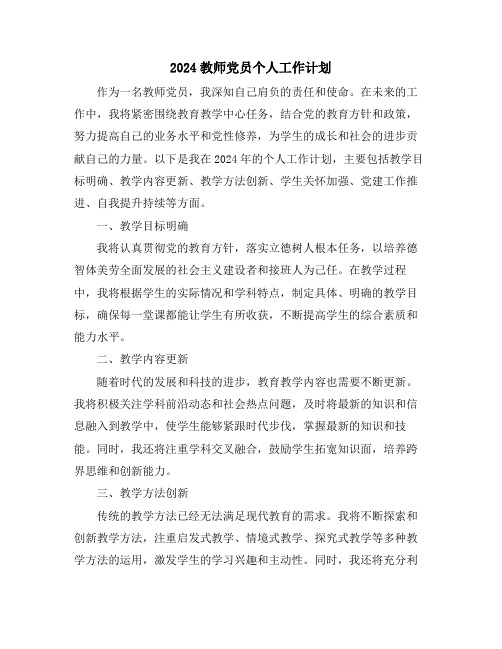 2024 教师党员个人工作计划

作为一名教师党员，我深知自己肩负的责任和使命。在未来的工作中，我将紧密围绕教育教学中心任务，结合党的教育方针和政策，努力提高自己的业务水平和党性修养，为学生的成长和社会的进步贡献自己的力量。以下是我在 2024 年的个人工作计划，主要包括教学目标明确、教学内容更新、教学方法创新、学生关怀加强、党建工作推进、自我提升持续等方面。

一、教学目标明确

我将认真贯彻党的教育方针，落实立德树人根本任务，以培养德智体美劳全面发展的社会主义建设者和接班人为己任。在教学过程中，我将根据学生的实际情况和学科特点，制定具体、明确的教学目标，确保每一堂课都能让学生有所收获，不断提高学生的综合素质和能力水平。

二、教学内容更新

随着时代的发展和科技的进步，教育教学内容也需要不断更新。我将积极关注学科前沿动态和社会热点问题，及时将最新的知识和信息融入到教学中，使学生能够紧跟时代步伐，掌握最新的知识和技能。同时，我还将注重学科交叉融合，鼓励学生拓宽知识面，培养跨界思维和创新能力。

三、教学方法创新

传统的教学方法已经无法满足现代教育的需求。我将不断探索和创新教学方法，注重启发式教学、情境式教学、探究式教学等多种教学方法的运用，激发学生的学习兴趣和主动性。同时，我还将充分利